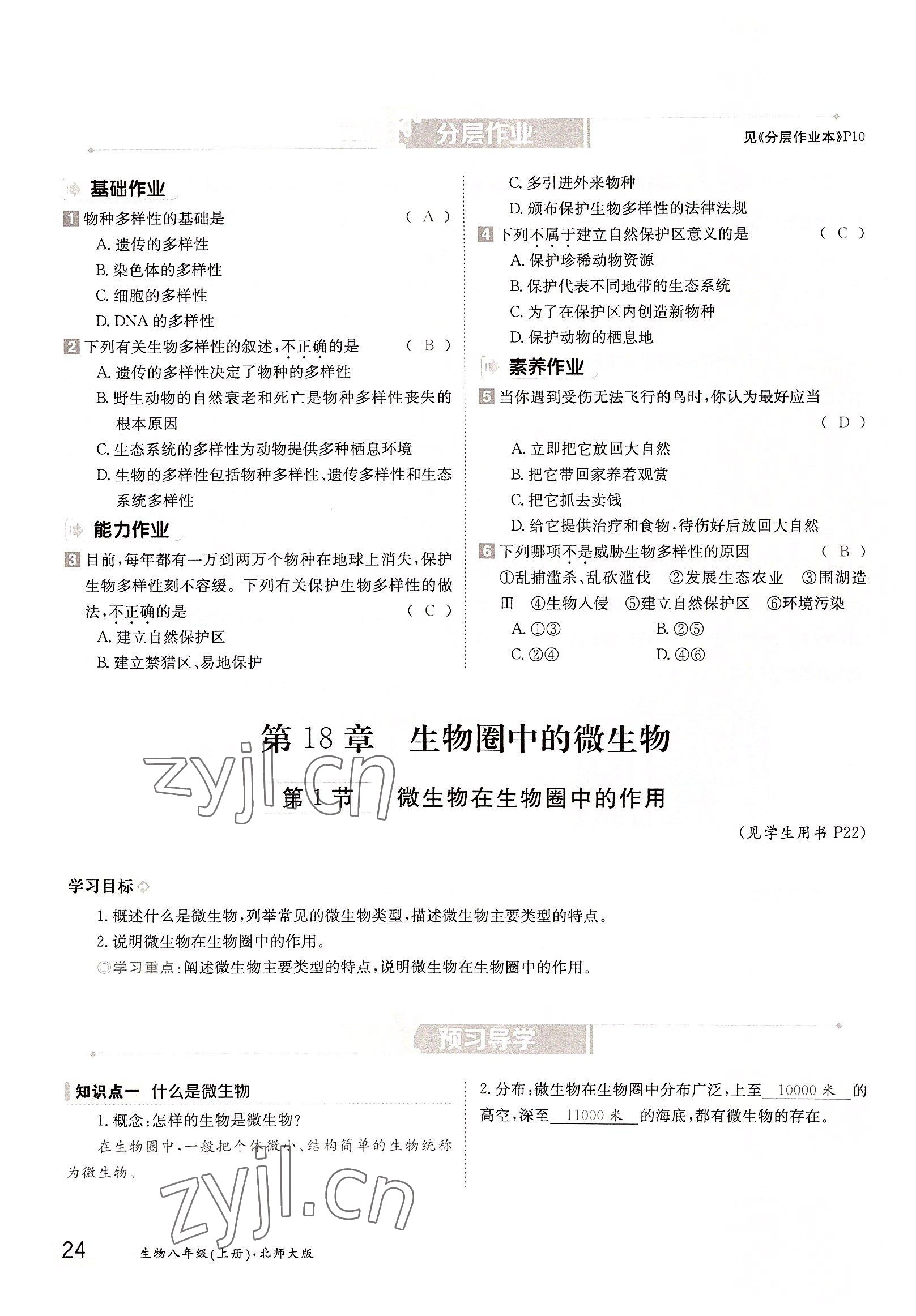 分层作业

见《分层作业本》P10

基础作业

1 物种多样性的基础是 （ A ）
A. 遗传的多样性
B. 染色体的多样性
C. 细胞的多样性
D. DNA 的多样性

2 下列有关生物多样性的叙述，不正确的是 （ B ）
A. 遗传的多样性决定了物种的多样性
B. 野生动物的自然衰老和死亡是物种多样性丧失的根本原因
C. 生态系统的多样性为动物提供多种栖息环境
D. 生物的多样性包括物种多样性、遗传多样性和生态系统多样性

能力作业

3 目前，每年都有一万到两万个物种在地球上消失，保护生物多样性刻不容缓。下列有关保护生物多样性的做法，不正确的是 （ C ）
A. 建立自然保护区
B. 建立禁猎区、易地保护
C. 多引进外来物种
D. 颁布保护生物多样性的法律法规

4 下列不属于建立自然保护区意义的是 （ C ）
A. 保护珍稀动物资源
B. 保护代表不同地带的生态系统
C. 为了在保护区内创造新物种
D. 保护动物的栖息地

素养作业

5 当你遇到受伤无法飞行的鸟时，你认为最好应当 （ D ）
A. 立即把它放回大自然
B. 把它带回家养着观赏
C. 把它抓去卖钱
D. 给它提供治疗和食物，待伤好后放回大自然

6 下列哪项不是威胁生物多样性的原因 （ B ）
①乱捕滥杀、乱砍滥伐 ②发展生态农业 ③围湖造田 ④生物入侵 ⑤建立自然保护区 ⑥环境污染
A. ①③ B. ②⑤
C. ②④ D. ④⑥

第 18 章 生物圈中的微生物

zyjl.cn

第 1 节 微生物在生物圈中的作用

（见学生用书 P22）

学习目标

1. 概述什么是微生物，列举常见的微生物类型，描述微生物主要类型的特点。
2. 说明微生物在生物圈中的作用。
◎学习重点：阐述微生物主要类型的特点，说明微生物在生物圈中的作用。

预习导学

知识点一 什么是微生物

1. 概念：怎样的生物是微生物？
在生物圈中，一般把个体微小、结构简单的生物统称为微生物。

2. 分布：微生物在生物圈中分布广泛，上至 10000 米 的高空，深至 11000 米 的海底，都有微生物的存在。

zyjl.cn

24 生物八年级（上册）·北师大版